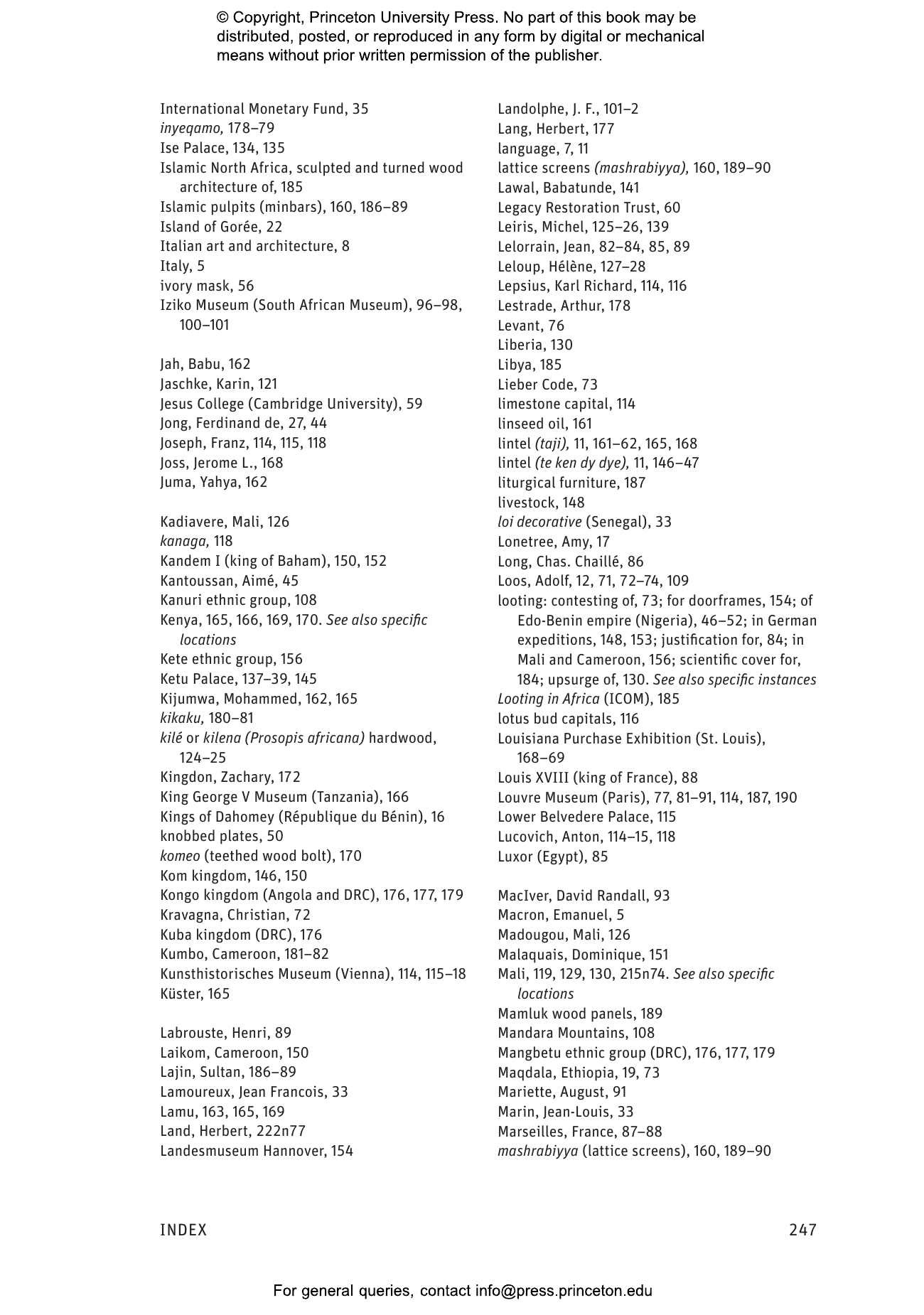 © Copyright, Princeton University Press. No part of this book may be distributed, posted, or reproduced in any form by digital or mechanical means without prior written permission of the publisher.

International Monetary Fund, 35
inyeqamo, 178–79
Ise Palace, 134, 135
Islamic North Africa, sculpted and turned wood architecture of, 185
Islamic pulpits (minbars), 160, 186–89
Island of Gorée, 22
Italian art and architecture, 8
Italy, 5
ivory mask, 56
Iziko Museum (South African Museum), 96–98, 100–101

Jah, Babu, 162
Jaschke, Karin, 121
Jesus College (Cambridge University), 59
Jong, Ferdinand de, 27, 44
Joseph, Franz, 114, 115, 118
Joss, Jerome L., 168
Juma, Yahya, 162

Kadiavere, Mali, 126
kanaga, 118
Kandem I (king of Baham), 150, 152
Kantoussan, Aimé, 45
Kanuri ethnic group, 108
Kenya, 165, 166, 169, 170. See also specific locations
Kete ethnic group, 156
Ketu Palace, 137–39, 145
Kijumwa, Mohammed, 162, 165
kikaku, 180–81
kilé or kilena (Prosopis africana) hardwood, 124–25
Kingdon, Zachary, 172
King George V Museum (Tanzania), 166
Kings of Dahomey (République du Bénin), 16
knobbed plates, 50
komeo (teethed wood bolt), 170
Kom kingdom, 146, 150
Kongo kingdom (Angola and DRC), 176, 177, 179
Kravagna, Christian, 72
Kuba kingdom (DRC), 176
Kumbo, Cameroon, 181–82
Kunsthistorisches Museum (Vienna), 114, 115–18
Küster, 165

Labrouste, Henri, 89
Laikom, Cameroon, 150
Lajin, Sultan, 186–89
Lamoureux, Jean Francois, 33
Lamu, 163, 165, 169
Land, Herbert, 222n77
Landesmuseum Hannover, 154

Landolphe, J. F., 101–2
Lang, Herbert, 177
language, 7, 11
lattice screens (mashrabiyya), 160, 189–90
Lawal, Babatunde, 141
Legacy Restoration Trust, 60
Leiris, Michel, 125–26, 139
Lelorrain, Jean, 82–84, 85, 89
Leloup, Hélène, 127–28
Lepsius, Karl Richard, 114, 116
Lestrade, Arthur, 178
Levant, 76
Liberia, 130
Libya, 185
Lieber Code, 73
limestone capital, 114
linseed oil, 161
lintel (taji), 11, 161–62, 165, 168
lintel (te ken dy dye), 11, 146–47
liturgical furniture, 187
livestock, 148
loi decorative (Senegal), 33
Lonetree, Amy, 17
Long, Chas. Chaillé, 86
Loos, Adolf, 12, 71, 72–74, 109
looting: contesting of, 73; for doorframes, 154; of Edo-Benin empire (Nigeria), 46–52; in German expeditions, 148, 153; justification for, 84; in Mali and Cameroon, 156; scientific cover for, 184; upsurge of, 130. See also specific instances
Looting in Africa (ICOM), 185
lotus bud capitals, 116
Louisiana Purchase Exhibition (St. Louis), 168–69
Louis XVIII (king of France), 88
Louvre Museum (Paris), 77, 81–91, 114, 187, 190
Lower Belvedere Palace, 115
Lucovich, Anton, 114–15, 118
Luxor (Egypt), 85

MacIver, David Randall, 93
Macron, Emanuel, 5
Madougou, Mali, 126
Malaquais, Dominique, 151
Mali, 119, 129, 130, 215n74. See also specific locations
Mamluk wood panels, 189
Mandara Mountains, 108
Mangbetu ethnic group (DRC), 176, 177, 179
Maqdala, Ethiopia, 19, 73
Mariette, August, 91
Marin, Jean-Louis, 33
Marseilles, France, 87–88
mashrabiyya (lattice screens), 160, 189–90

INDEX 247

For general queries, contact info@press.princeton.edu